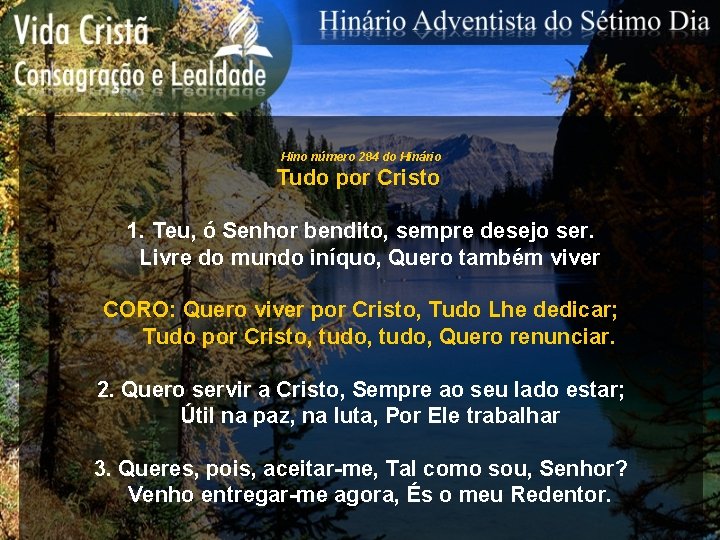 Vida Cristã
Consagração e Lealdade

Hinário Adventista do Sétimo Dia

Hino número 284 do Hinário
Tudo por Cristo

1. Teu, ó Senhor bendito, sempre desejo ser.
Livre do mundo iníquo, Quero também viver

CORO: Quero viver por Cristo, Tudo Lhe dedicar;
Tudo por Cristo, tudo, tudo, Quero renunciar.

2. Quero servir a Cristo, Sempre ao seu lado estar;
Útil na paz, na luta, Por Ele trabalhar

3. Queres, pois, aceitar-me, Tal como sou, Senhor?
Venho entregar-me agora, És o meu Redentor.